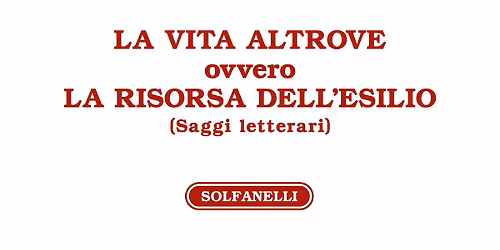 LA VITA ALTROVE
ovvero
LA RISORSA DELL'ESILIO
(Saggi letterari)

SOLFANELLI